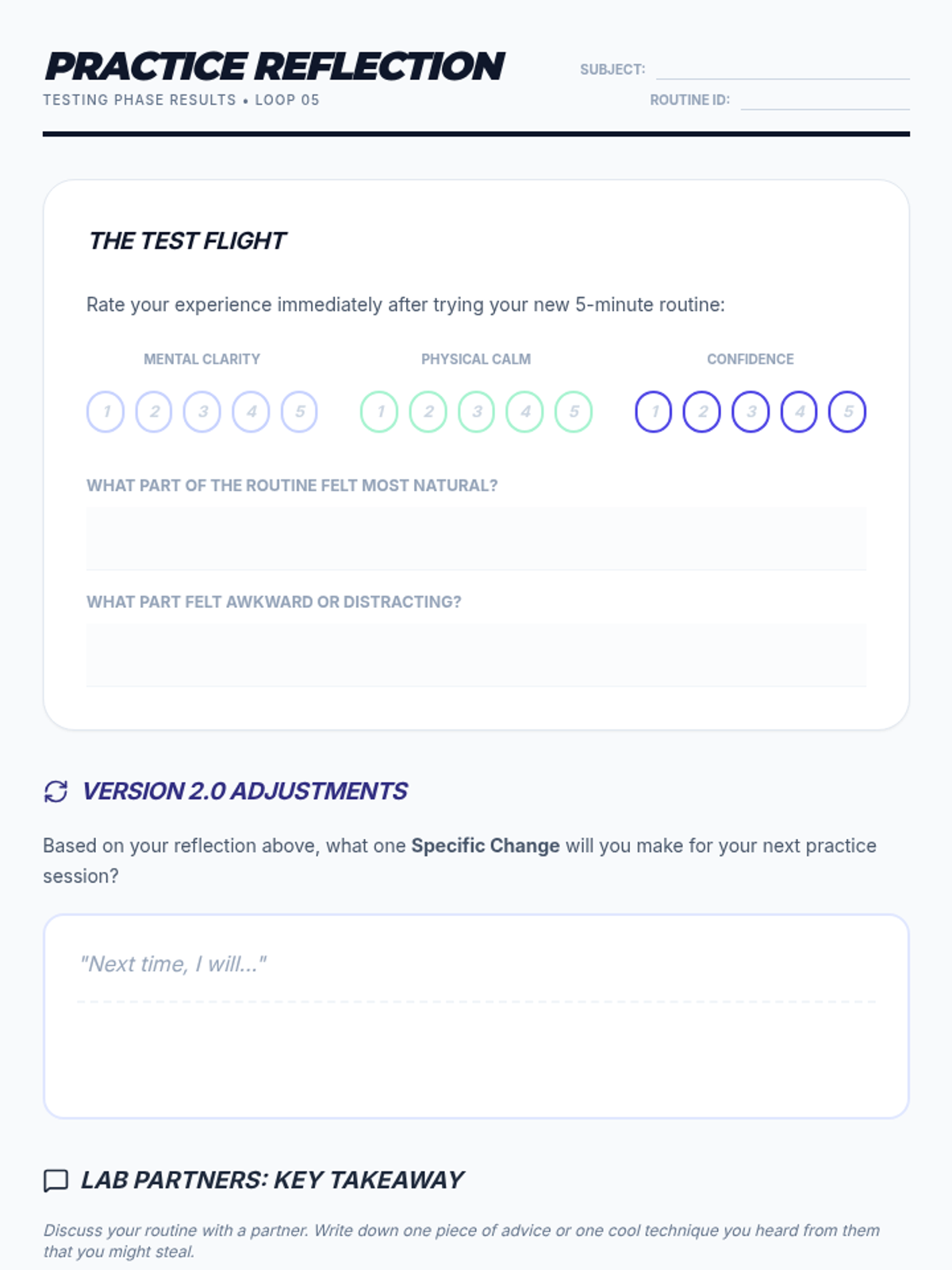 PRACTICE REFLECTION
TESTING PHASE RESULTS • LOOP 05

SUBJECT: ____
ROUTINE ID: ____

THE TEST FLIGHT

Rate your experience immediately after trying your new 5-minute routine:

MENTAL CLARITY
1 2 3 4 5

PHYSICAL CALM
1 2 3 4 5

CONFIDENCE
1 2 3 4 5

WHAT PART OF THE ROUTINE FELT MOST NATURAL?

WHAT PART FELT AWKWARD OR DISTRACTING?

VERSION 2.0 ADJUSTMENTS

Based on your reflection above, what one Specific Change will you make for your next practice session?

"Next time, I will..."

LAB PARTNERS: KEY TAKEAWAY

Discuss your routine with a partner. Write down one piece of advice or one cool technique you heard from them that you might steal.